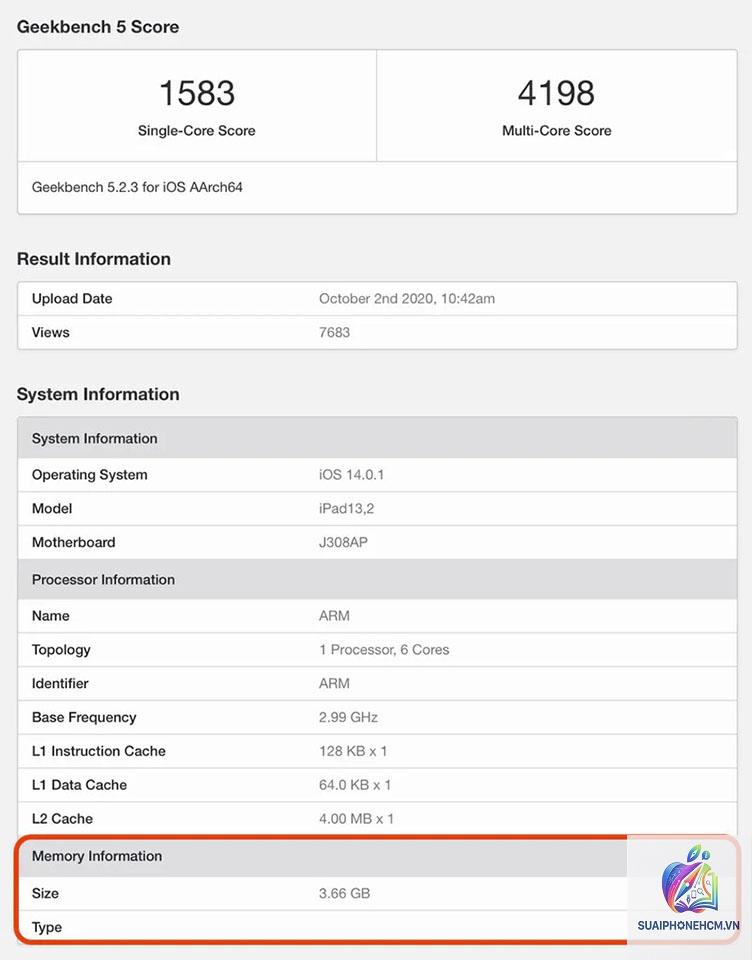 Geekbench 5 Score

| 1583 Single-Core Score | 4198 Multi-Core Score |
|---|---|

Geekbench 5.2.3 for iOS AArch64

Result Information

| Upload Date | October 2nd 2020, 10:42am |
|---|---|
| Views | 7683 |

System Information

| System Information | |
|---|---|
| Operating System | iOS 14.0.1 |
| Model | iPad13,2 |
| Motherboard | J308AP |
| Processor Information | |
| Name | ARM |
| Topology | 1 Processor, 6 Cores |
| Identifier | ARM |
| Base Frequency | 2.99 GHz |
| L1 Instruction Cache | 128 KB x 1 |
| L1 Data Cache | 64.0 KB x 1 |
| L2 Cache | 4.00 MB x 1 |
| Memory Information | |
| Size | 3.66 GB |
| Type | |

SUAIPHONEHCM.VN